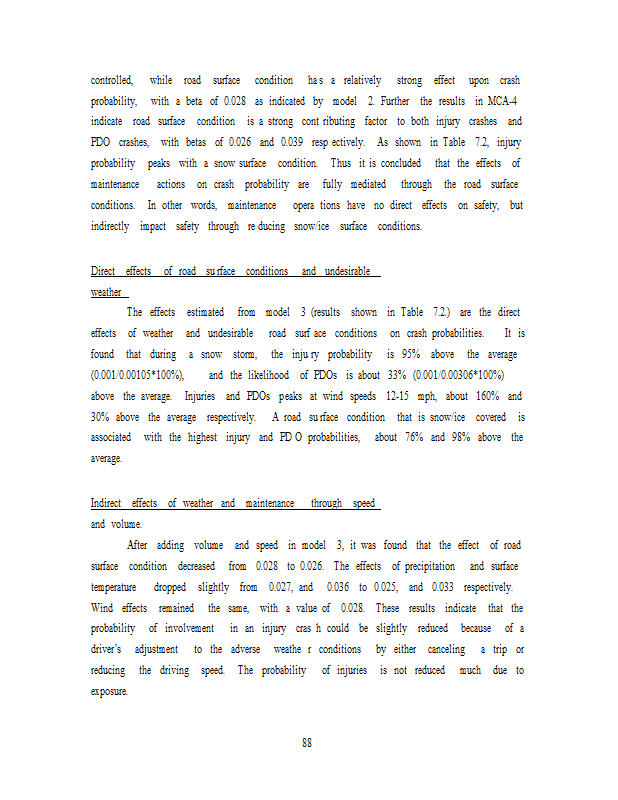 controlled, while road surface condition has a relatively strong effect upon crash probability, with a beta of 0.028 as indicated by model 2. Further the results in MCA-4 indicate road surface condition is a strong contributing factor to both injury crashes and PDO crashes, with betas of 0.026 and 0.039 respectively. As shown in Table 7.2, injury probability peaks with a snow surface condition. Thus it is concluded that the effects of maintenance actions on crash probability are fully mediated through the road surface conditions. In other words, maintenance operations have no direct effects on safety, but indirectly impact safety through reducing snow/ice surface conditions.

Direct effects of road surface conditions and undesirable weather

The effects estimated from model 3 (results shown in Table 7.2.) are the direct effects of weather and undesirable road surface conditions on crash probabilities. It is found that during a snow storm, the injury probability is 95% above the average (0.001/0.00105*100%), and the likelihood of PDOs is about 33% (0.001/0.00306*100%) above the average. Injuries and PDOs peaks at wind speeds 12-15 mph, about 160% and 30% above the average respectively. A road surface condition that is snow/ice covered is associated with the highest injury and PDO probabilities, about 76% and 98% above the average.

Indirect effects of weather and maintenance through speed and volume.

After adding volume and speed in model 3, it was found that the effect of road surface condition decreased from 0.028 to 0.026. The effects of precipitation and surface temperature dropped slightly from 0.027, and 0.036 to 0.025, and 0.033 respectively. Wind effects remained the same, with a value of 0.028. These results indicate that the probability of involvement in an injury crash could be slightly reduced because of a driver's adjustment to the adverse weather conditions by either canceling a trip or reducing the driving speed. The probability of injuries is not reduced much due to exposure.

88